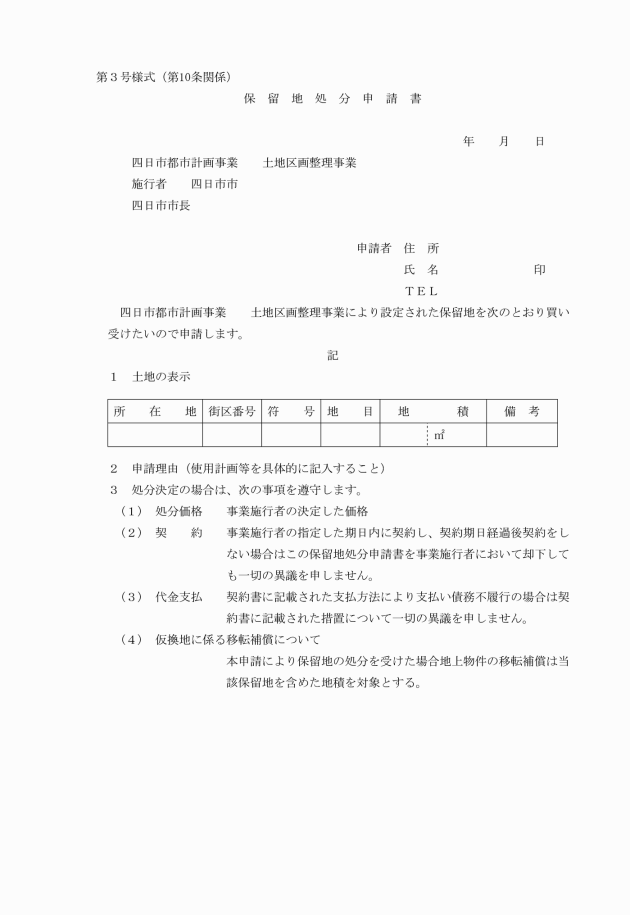 第３号様式（第10条関係）

保　留　地　処　分　申　請　書

年　　月　　日

四日市都市計画事業　　土地区画整理事業

施行者　　四日市市

四日市市長

申請者　住　所

氏　名　　　　　　　印

ＴＥＬ

四日市都市計画事業　　土地区画整理事業により設定された保留地を次のとおり買い受けたいので申請します。

記

１　土地の表示

| 所　　在　　地 | 街区番号 | 符　　号 | 地　　目 | 地　　　　積 | 備　　考 |
|---|---|---|---|---|---|
| | | | | ㎡ | |

２　申請理由（使用計画等を具体的に記入すること）

３　処分決定の場合は、次の事項を遵守します。

（1）　処分価格　　事業施行者の決定した価格

（2）　契　　約　　事業施行者の指定した期日内に契約し、契約期日経過後契約をしない場合はこの保留地処分申請書を事業施行者において却下しても一切の異議を申しません。

（3）　代金支払　　契約書に記載された支払方法により支払い債務不履行の場合は契約書に記載された措置について一切の異議を申しません。

（4）　仮換地に係る移転補償について

本申請により保留地の処分を受けた場合地上物件の移転補償は当該保留地を含めた地積を対象とする。